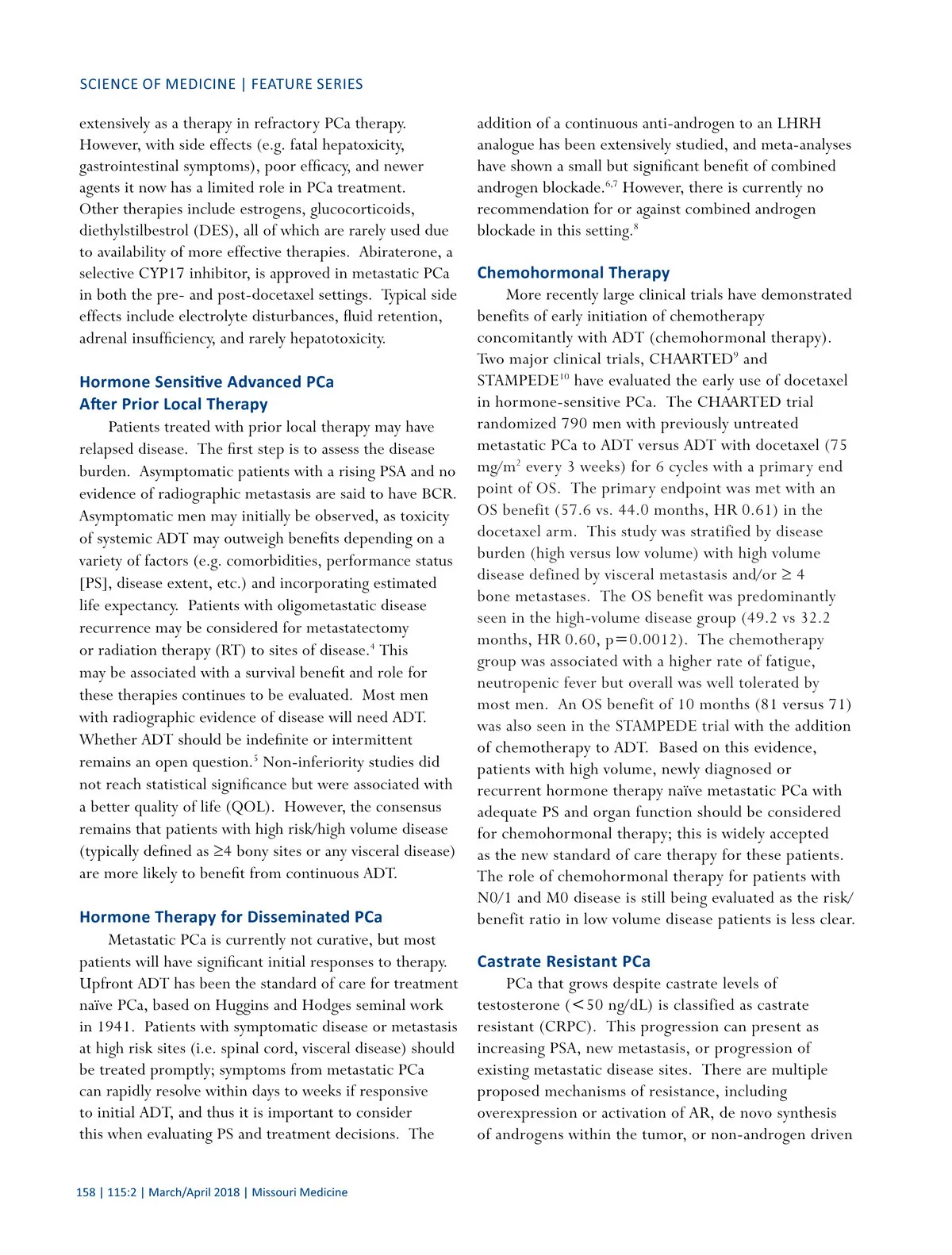 SCIENCE OF MEDICINE | FEATURE SERIES

extensively as a therapy in refractory PCa therapy. However, with side effects (e.g. fatal hepatoxicity, gastrointestinal symptoms), poor efficacy, and newer agents it now has a limited role in PCa treatment. Other therapies include estrogens, glucocorticoids, diethylstilbestrol (DES), all of which are rarely used due to availability of more effective therapies. Abiraterone, a selective CYP17 inhibitor, is approved in metastatic PCa in both the pre- and post-docetaxel settings. Typical side effects include electrolyte disturbances, fluid retention, adrenal insufficiency, and rarely hepatotoxicity.

Hormone Sensitive Advanced PCa After Prior Local Therapy

Patients treated with prior local therapy may have relapsed disease. The first step is to assess the disease burden. Asymptomatic patients with a rising PSA and no evidence of radiographic metastasis are said to have BCR. Asymptomatic men may initially be observed, as toxicity of systemic ADT may outweigh benefits depending on a variety of factors (e.g. comorbidities, performance status [PS], disease extent, etc.) and incorporating estimated life expectancy. Patients with oligometastatic disease recurrence may be considered for metastatectomy or radiation therapy (RT) to sites of disease.$^4$ This may be associated with a survival benefit and role for these therapies continues to be evaluated. Most men with radiographic evidence of disease will need ADT. Whether ADT should be indefinite or intermittent remains an open question.$^5$ Non-inferiority studies did not reach statistical significance but were associated with a better quality of life (QOL). However, the consensus remains that patients with high risk/high volume disease (typically defined as ≥4 bony sites or any visceral disease) are more likely to benefit from continuous ADT.

Hormone Therapy for Disseminated PCa

Metastatic PCa is currently not curative, but most patients will have significant initial responses to therapy. Upfront ADT has been the standard of care for treatment naïve PCa, based on Huggins and Hodges seminal work in 1941. Patients with symptomatic disease or metastasis at high risk sites (i.e. spinal cord, visceral disease) should be treated promptly; symptoms from metastatic PCa can rapidly resolve within days to weeks if responsive to initial ADT, and thus it is important to consider this when evaluating PS and treatment decisions. The addition of a continuous anti-androgen to an LHRH analogue has been extensively studied, and meta-analyses have shown a small but significant benefit of combined androgen blockade.$^{6,7}$ However, there is currently no recommendation for or against combined androgen blockade in this setting.$^8$

Chemohormonal Therapy

More recently large clinical trials have demonstrated benefits of early initiation of chemotherapy concomitantly with ADT (chemohormonal therapy). Two major clinical trials, CHAARTED$^9$ and STAMPEDE$^{10}$ have evaluated the early use of docetaxel in hormone-sensitive PCa. The CHAARTED trial randomized 790 men with previously untreated metastatic PCa to ADT versus ADT with docetaxel (75 mg/m$^2$ every 3 weeks) for 6 cycles with a primary end point of OS. The primary endpoint was met with an OS benefit (57.6 vs. 44.0 months, HR 0.61) in the docetaxel arm. This study was stratified by disease burden (high versus low volume) with high volume disease defined by visceral metastasis and/or ≥ 4 bone metastases. The OS benefit was predominantly seen in the high-volume disease group (49.2 vs 32.2 months, HR 0.60, p=0.0012). The chemotherapy group was associated with a higher rate of fatigue, neutropenic fever but overall was well tolerated by most men. An OS benefit of 10 months (81 versus 71) was also seen in the STAMPEDE trial with the addition of chemotherapy to ADT. Based on this evidence, patients with high volume, newly diagnosed or recurrent hormone therapy naïve metastatic PCa with adequate PS and organ function should be considered for chemohormonal therapy; this is widely accepted as the new standard of care therapy for these patients. The role of chemohormonal therapy for patients with N0/1 and M0 disease is still being evaluated as the risk/benefit ratio in low volume disease patients is less clear.

Castrate Resistant PCa

PCa that grows despite castrate levels of testosterone (<50 ng/dL) is classified as castrate resistant (CRPC). This progression can present as increasing PSA, new metastasis, or progression of existing metastatic disease sites. There are multiple proposed mechanisms of resistance, including overexpression or activation of AR, de novo synthesis of androgens within the tumor, or non-androgen driven

158 | 115:2 | March/April 2018 | Missouri Medicine